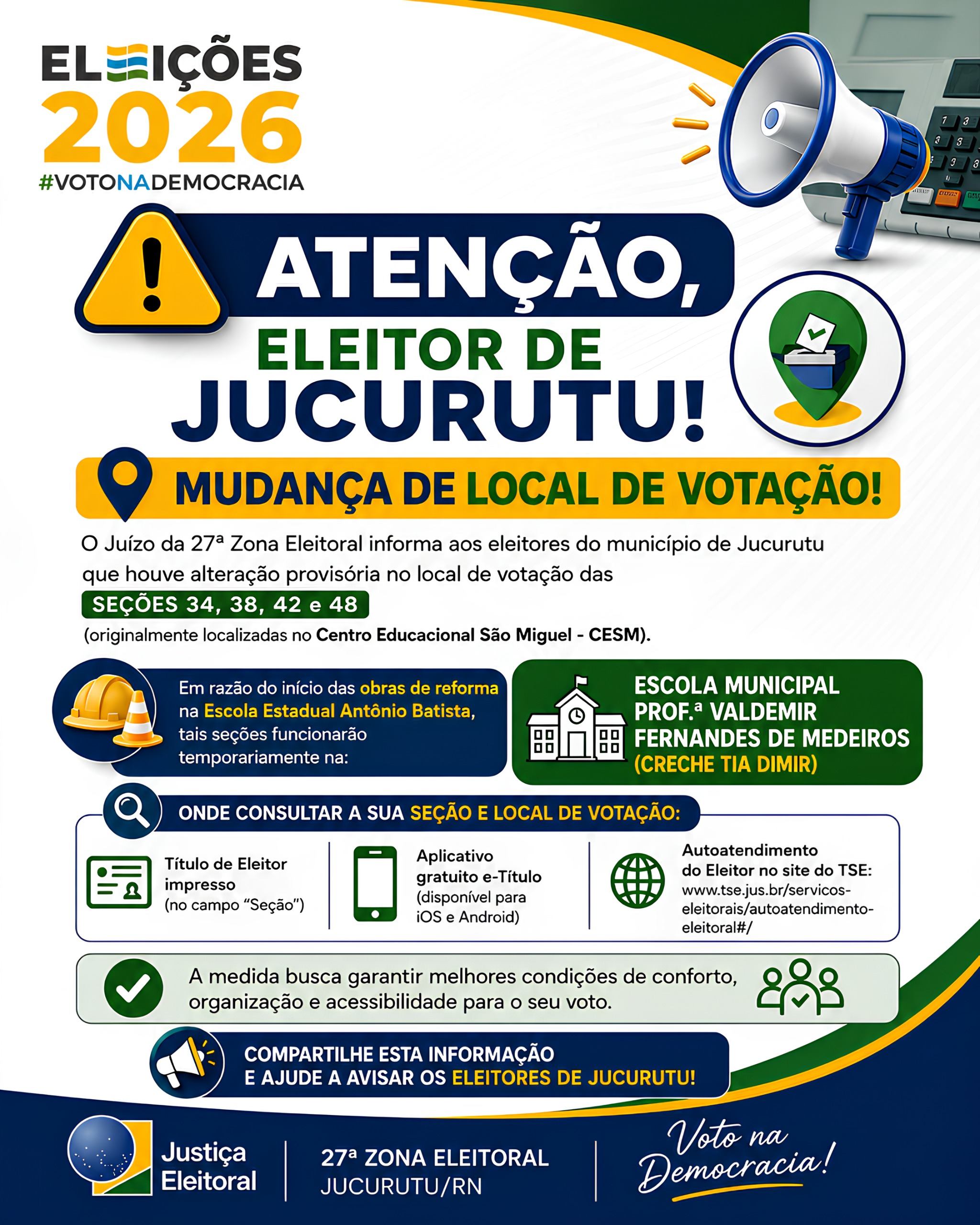 ELEIÇÕES 2026
#VOTONADEMOCRACIA

ATENÇÃO, ELEITOR DE JUCURUTU!

MUDANÇA DE LOCAL DE VOTAÇÃO!

O Juízo da 27ª Zona Eleitoral informa aos eleitores do município de Jucurutu que houve alteração provisória no local de votação das

SEÇÕES 34, 38, 42 e 48

(originalmente localizadas no Centro Educacional São Miguel - CESM).

Em razão do início das obras de reforma na Escola Estadual Antônio Batista, tais seções funcionarão temporariamente na:

ESCOLA MUNICIPAL PROF.ª VALDEMIR FERNANDES DE MEDEIROS (CRECHE TIA DIMIR)

ONDE CONSULTAR A SUA SEÇÃO E LOCAL DE VOTAÇÃO:

Título de Eleitor impresso (no campo "Seção")

Aplicativo gratuito e-Título (disponível para iOS e Android)

Autoatendimento do Eleitor no site do TSE: www.tse.jus.br/servicos-eleitorais/autoatendimento-eleitoral#/

A medida busca garantir melhores condições de conforto, organização e acessibilidade para o seu voto.

COMPARTILHE ESTA INFORMAÇÃO E AJUDE A AVISAR OS ELEITORES DE JUCURUTU!

Justiça Eleitoral

27ª ZONA ELEITORAL
JUCURUTU/RN

Voto na Democracia!